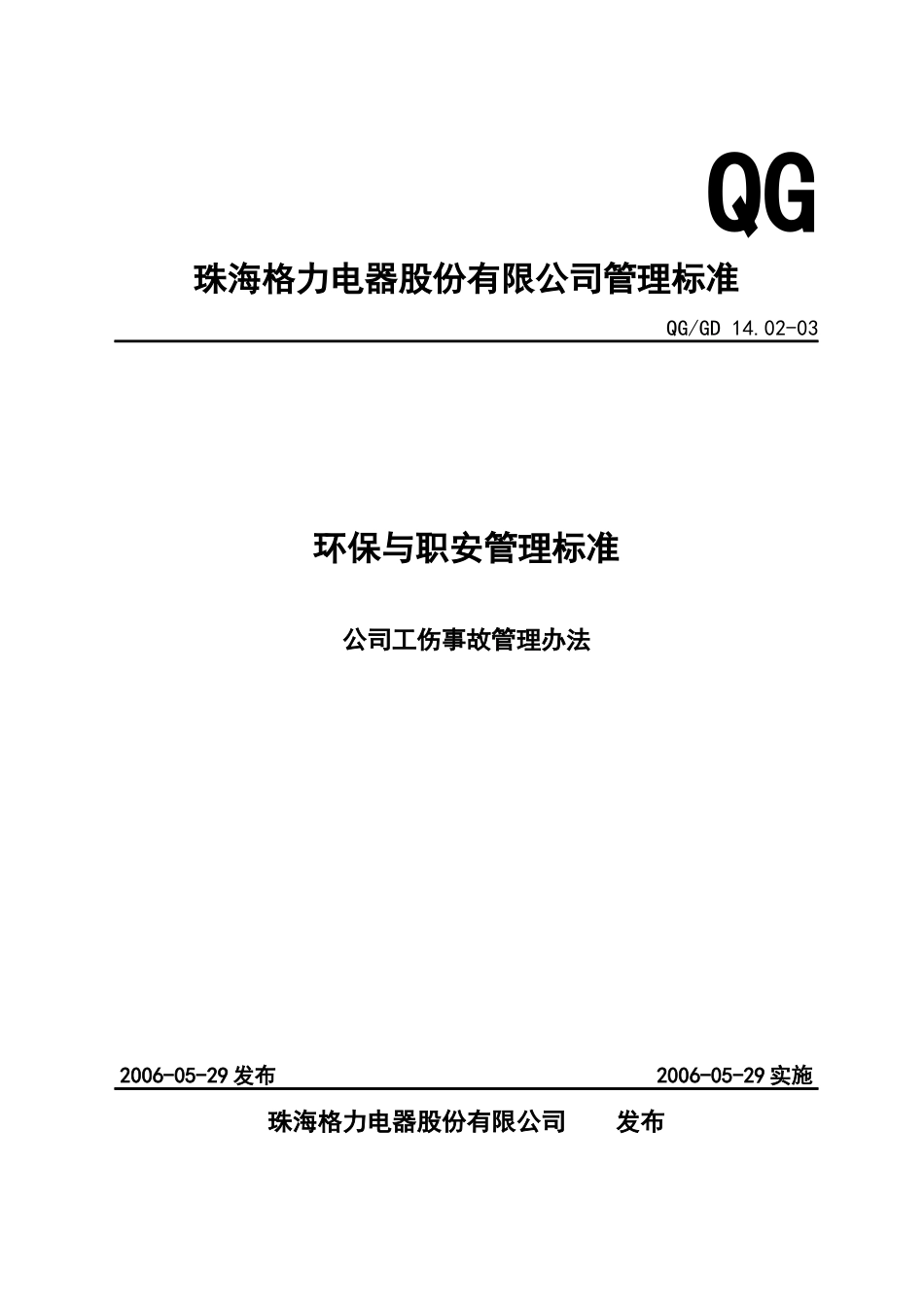 QG

珠海格力电器股份有限公司管理标准

QG/GD 14.02-03

环保与职安管理标准

公司工伤事故管理办法

2006-05-29 发布

2006-05-29 实施

珠海格力电器股份有限公司 发布